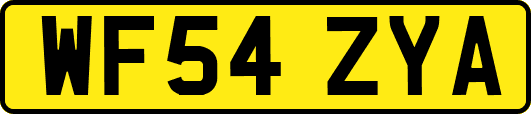 WF54 ZYA